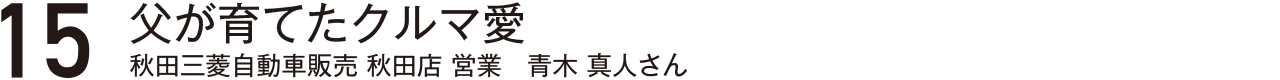 15 父が育てたクルマ愛
秋田三菱自動車販売 秋田店 営業　青木 真人さん